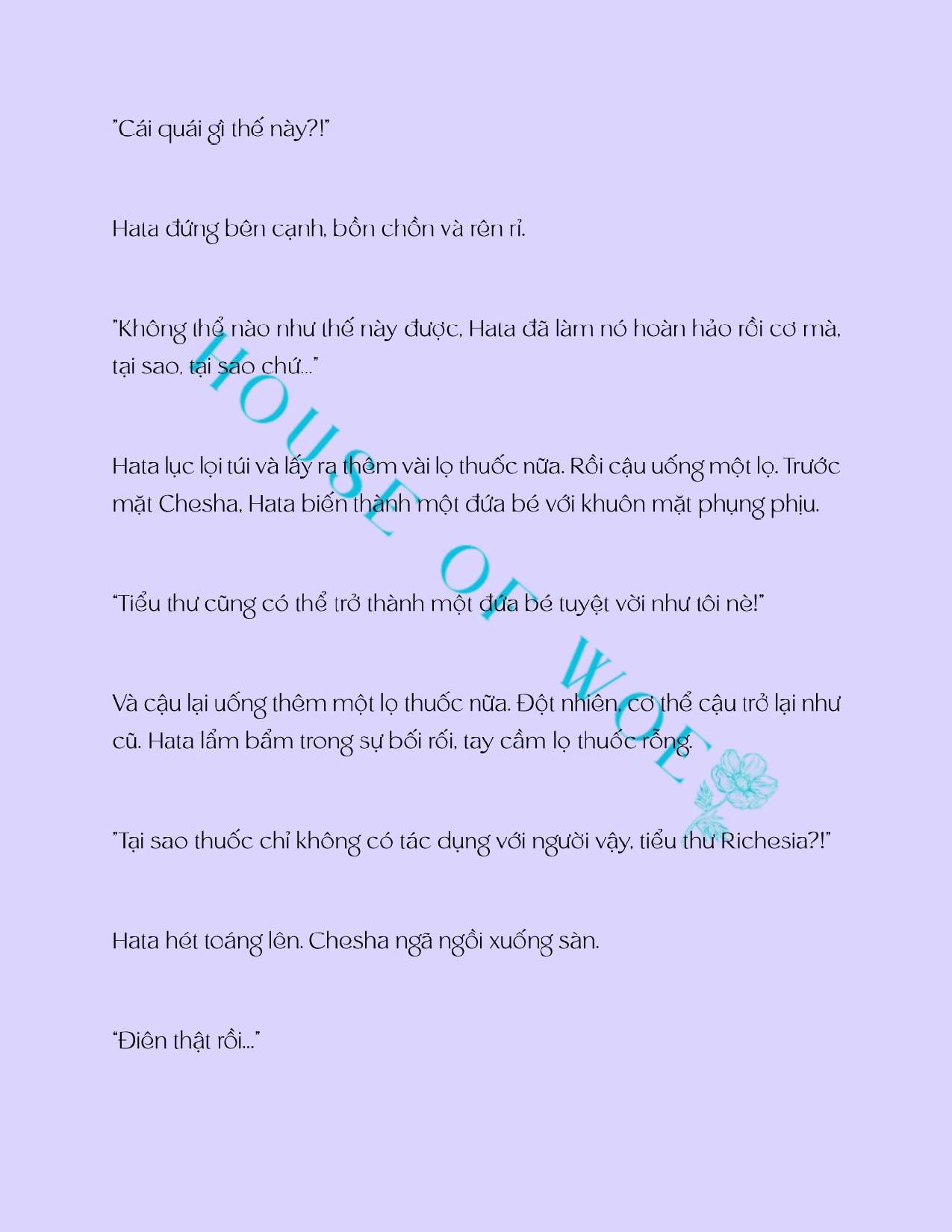 "Cái quái gì thế này?!"

Hata đứng bên cạnh, bồn chồn và rên rỉ.

"Không thể nào như thế này được, Hata đã làm nó hoàn hảo rồi cơ mà, tại sao, tại sao chứ..."

Hata lục lọi túi và lấy ra thêm vài lọ thuốc nữa. Rồi cậu uống một lọ. Trước mặt Chesha, Hata biến thành một đứa bé với khuôn mặt phụng phịu.

"Tiểu thư cũng có thể trở thành một đứa bé tuyệt vời như tôi nè!"

Và cậu lại uống thêm một lọ thuốc nữa. Đột nhiên, cơ thể cậu trở lại như cũ. Hata lẩm bẩm trong sự bối rối, tay cầm lọ thuốc rỗng.

"Tại sao thuốc chỉ không có tác dụng với người vậy, tiểu thư Richesia?!"

Hata hét toáng lên. Chesha ngã ngồi xuống sàn.

"Điên thật rồi..."

HOUSE OF WOLF